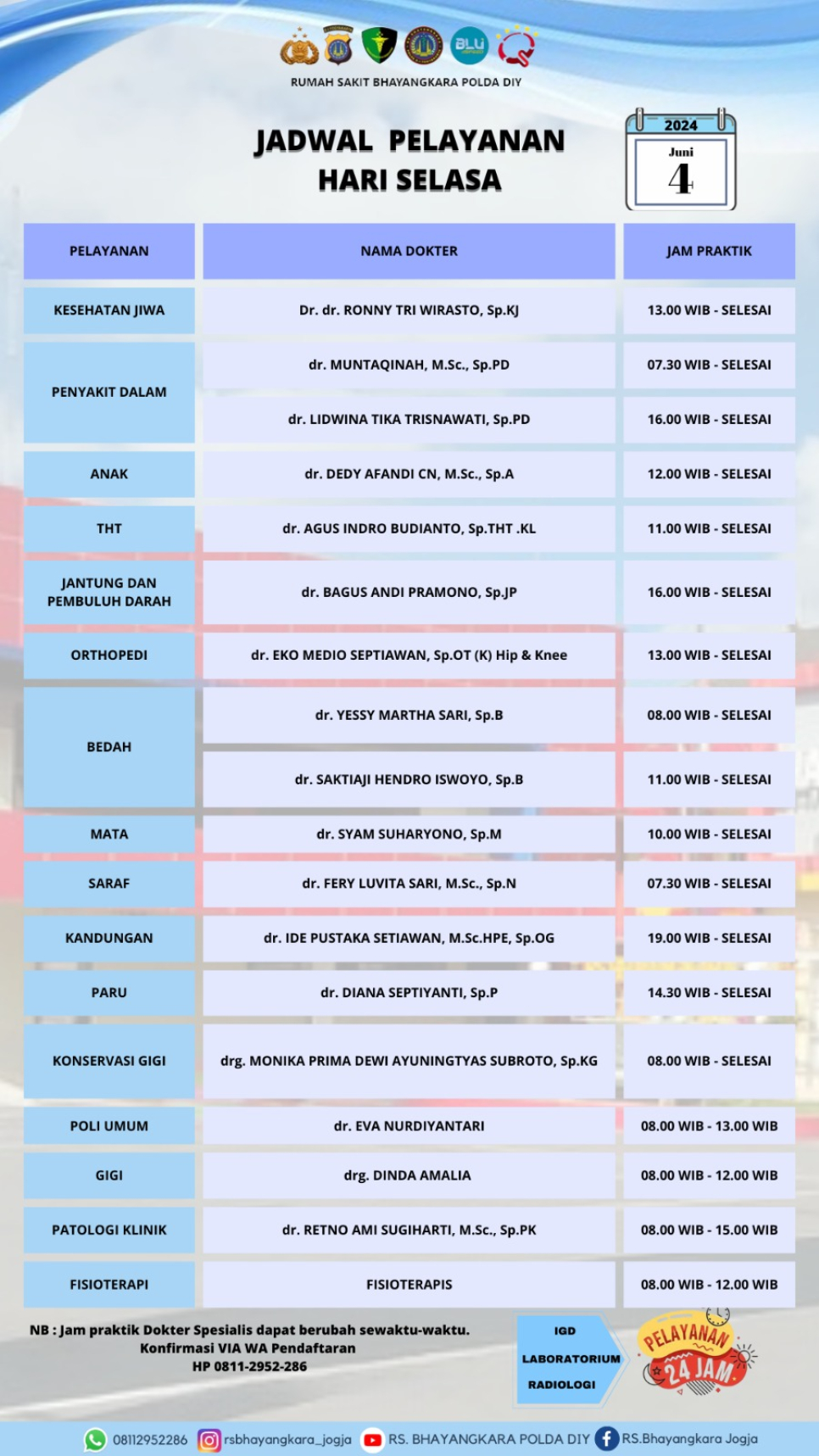 RUMAH SAKIT BHAYANGKARA POLDA DIY

JADWAL PELAYANAN
HARI SELASA

2024
Juni
4

| PELAYANAN | NAMA DOKTER | JAM PRAKTIK |
|---|---|---|
| KESEHATAN JIWA | Dr. dr. RONNY TRI WIRASTO, Sp.KJ | 13.00 WIB - SELESAI |
| PENYAKIT DALAM | dr. MUNTAQINAH, M.Sc., Sp.PD | 07.30 WIB - SELESAI |
| | dr. LIDWINA TIKA TRISNAWATI, Sp.PD | 16.00 WIB - SELESAI |
| ANAK | dr. DEDY AFANDI CN, M.Sc., Sp.A | 12.00 WIB - SELESAI |
| THT | dr. AGUS INDRO BUDIANTO, Sp.THT .KL | 11.00 WIB - SELESAI |
| JANTUNG DAN PEMBULUH DARAH | dr. BAGUS ANDI PRAMONO, Sp.JP | 16.00 WIB - SELESAI |
| ORTHOPEDI | dr. EKO MEDIO SEPTIAWAN, Sp.OT (K) Hip & Knee | 13.00 WIB - SELESAI |
| BEDAH | dr. YESSY MARTHA SARI, Sp.B | 08.00 WIB - SELESAI |
| | dr. SAKTIAJI HENDRO ISWOYO, Sp.B | 11.00 WIB - SELESAI |
| MATA | dr. SYAM SUHARYONO, Sp.M | 10.00 WIB - SELESAI |
| SARAF | dr. FERY LUVITA SARI, M.Sc., Sp.N | 07.30 WIB - SELESAI |
| KANDUNGAN | dr. IDE PUSTAKA SETIAWAN, M.Sc.HPE, Sp.OG | 19.00 WIB - SELESAI |
| PARU | dr. DIANA SEPTIYANTI, Sp.P | 14.30 WIB - SELESAI |
| KONSERVASI GIGI | drg. MONIKA PRIMA DEWI AYUNINGTYAS SUBROTO, Sp.KG | 08.00 WIB - SELESAI |
| POLI UMUM | dr. EVA NURDIYANTARI | 08.00 WIB - 13.00 WIB |
| GIGI | drg. DINDA AMALIA | 08.00 WIB - 12.00 WIB |
| PATOLOGI KLINIK | dr. RETNO AMI SUGIHARTI, M.Sc., Sp.PK | 08.00 WIB - 15.00 WIB |
| FISIOTERAPI | FISIOTERAPIS | 08.00 WIB - 12.00 WIB |

NB : Jam praktik Dokter Spesialis dapat berubah sewaktu-waktu.
Konfirmasi VIA WA Pendaftaran
HP 0811-2952-286

IGD
LABORATORIUM
RADIOLOGI

PELAYANAN
24 JAM

08112952286 rsbhayangkara_jogja RS. BHAYANGKARA POLDA DIY RS.Bhayangkara Jogja